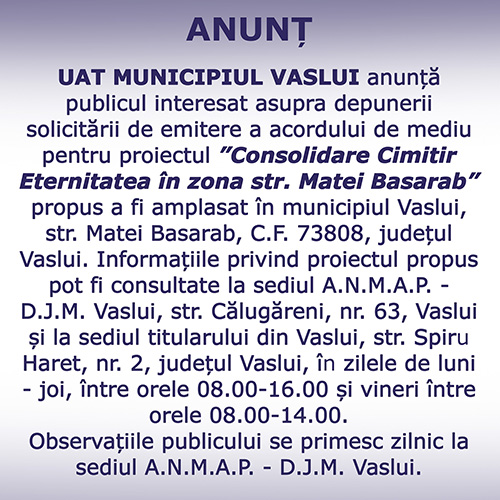 ANUNȚ

UAT MUNICIPIUL VASLUI anunță publicul interesat asupra depunerii solicitării de emitere a acordului de mediu pentru proiectul ”Consolidare Cimitir Eternitatea în zona str. Matei Basarab” propus a fi amplasat în municipiul Vaslui, str. Matei Basarab, C.F. 73808, județul Vaslui. Informațiile privind proiectul propus pot fi consultate la sediul A.N.M.A.P. - D.J.M. Vaslui, str. Călugăreni, nr. 63, Vaslui și la sediul titularului din Vaslui, str. Spiru Haret, nr. 2, județul Vaslui, în zilele de luni - joi, între orele 08.00-16.00 și vineri între orele 08.00-14.00.
Observațiile publicului se primesc zilnic la sediul A.N.M.A.P. - D.J.M. Vaslui.